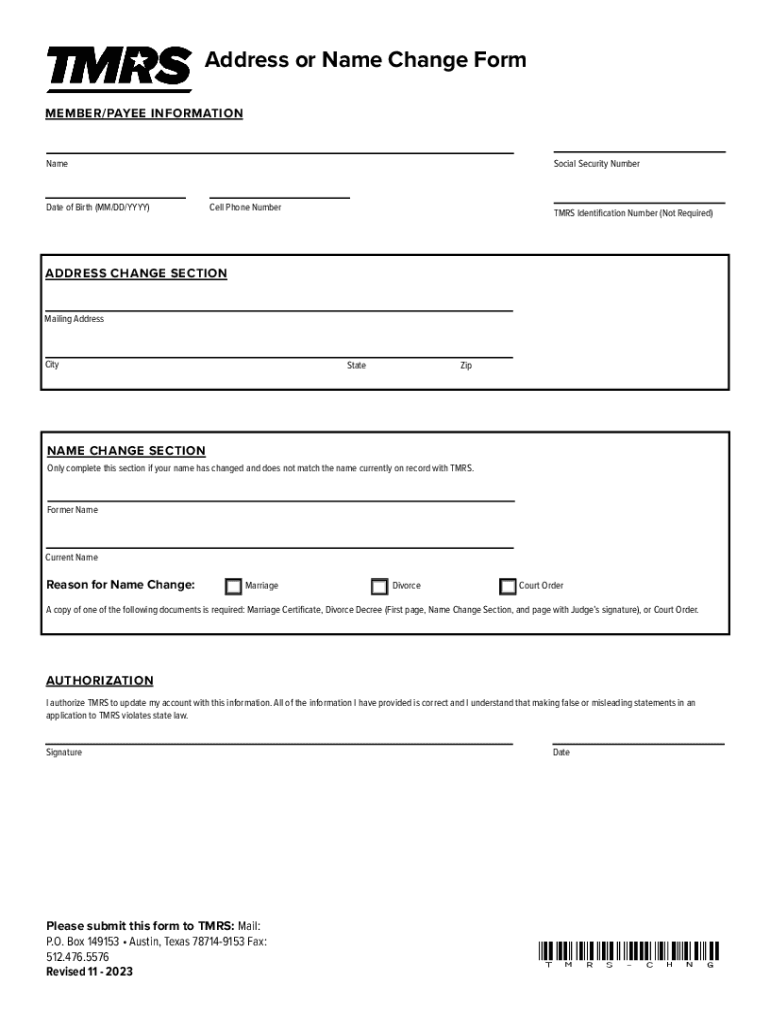 TMRS Address or Name Change Form

MEMBER/PAYEE INFORMATION

Name

Social Security Number

Date of Birth (MM/DD/YYYY)

Cell Phone Number

TMRS Identification Number (Not Required)

ADDRESS CHANGE SECTION

Mailing Address

City

State

Zip

NAME CHANGE SECTION

Only complete this section if your name has changed and does not match the name currently on record with TMRS.

Former Name

Current Name

Reason for Name Change: Marriage Divorce Court Order

A copy of one of the following documents is required: Marriage Certificate, Divorce Decree (First page, Name Change Section, and page with Judge's signature), or Court Order.

AUTHORIZATION

I authorize TMRS to update my account with this information. All of the information I have provided is correct and I understand that making false or misleading statements in an application to TMRS violates state law.

Signature

Date

Please submit this form to TMRS: Mail: P.O. Box 149153 • Austin, Texas 78714-9153 Fax: 512.476.5576

Revised 11 - 2023

TMRS-CHNG